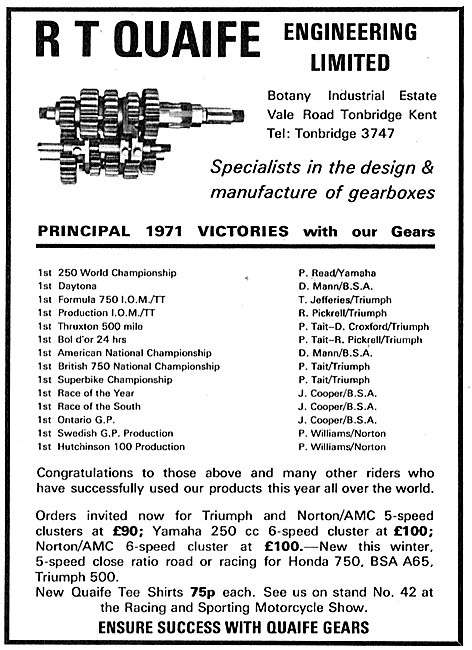 R T QUAIFE ENGINEERING LIMITED

Botany Industrial Estate
Vale Road Tonbridge Kent
Tel: Tonbridge 3747

Specialists in the design & manufacture of gearboxes

PRINCIPAL 1971 VICTORIES with our Gears

| | |
|---|---|
| 1st 250 World Championship | P. Read/Yamaha |
| 1st Daytona | D. Mann/B.S.A. |
| 1st Formula 750 I.O.M./TT | T. Jefferies/Triumph |
| 1st Production I.O.M./TT | R. Pickrell/Triumph |
| 1st Thruxton 500 mile | P. Tait–D. Croxford/Triumph |
| 1st Bol d'or 24 hrs | P. Tait–R. Pickrell/Triumph |
| 1st American National Championship | D. Mann/B.S.A. |
| 1st British 750 National Championship | P. Tait/Triumph |
| 1st Superbike Championship | P. Tait/Triumph |
| 1st Race of the Year | J. Cooper/B.S.A. |
| 1st Race of the South | J. Cooper/B.S.A. |
| 1st Ontario G.P. | J. Cooper/B.S.A. |
| 1st Swedish G.P. Production | P. Williams/Norton |
| 1st Hutchinson 100 Production | P. Williams/Norton |

Congratulations to those above and many other riders who have successfully used our products this year all over the world.

Orders invited now for Triumph and Norton/AMC 5-speed clusters at £90; Yamaha 250 cc 6-speed cluster at £100; Norton/AMC 6-speed cluster at £100.—New this winter, 5-speed close ratio road or racing for Honda 750, BSA A65, Triumph 500.
New Quaife Tee Shirts 75p each. See us on stand No. 42 at the Racing and Sporting Motorcycle Show.

ENSURE SUCCESS WITH QUAIFE GEARS